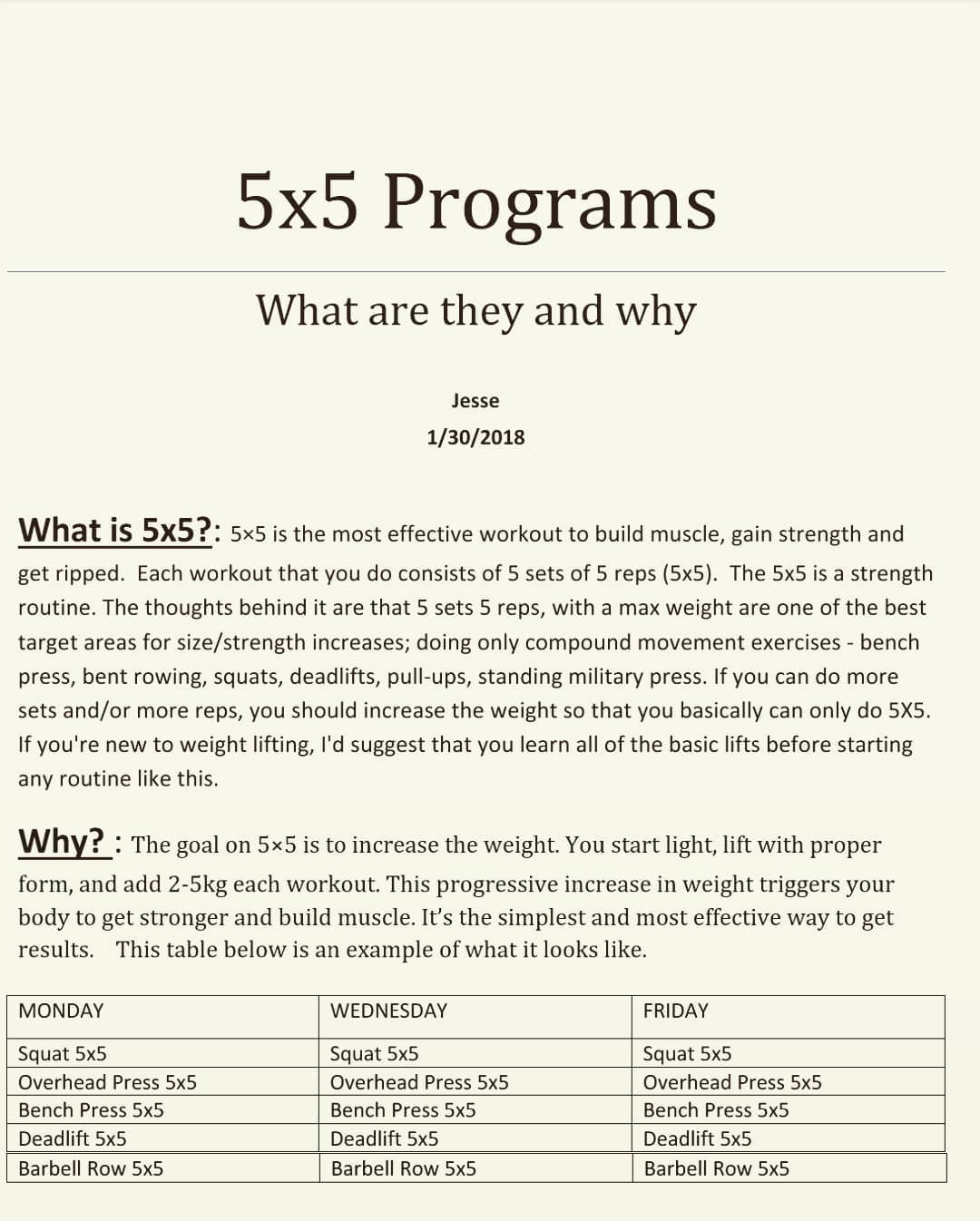 5x5 Programs

What are they and why

Jesse

1/30/2018

What is 5x5?: 5×5 is the most effective workout to build muscle, gain strength and get ripped. Each workout that you do consists of 5 sets of 5 reps (5x5). The 5x5 is a strength routine. The thoughts behind it are that 5 sets 5 reps, with a max weight are one of the best target areas for size/strength increases; doing only compound movement exercises - bench press, bent rowing, squats, deadlifts, pull-ups, standing military press. If you can do more sets and/or more reps, you should increase the weight so that you basically can only do 5X5. If you're new to weight lifting, I'd suggest that you learn all of the basic lifts before starting any routine like this.

Why? : The goal on 5×5 is to increase the weight. You start light, lift with proper form, and add 2-5kg each workout. This progressive increase in weight triggers your body to get stronger and build muscle. It's the simplest and most effective way to get results. This table below is an example of what it looks like.

| MONDAY | WEDNESDAY | FRIDAY |
|---|---|---|
| Squat 5x5 | Squat 5x5 | Squat 5x5 |
| Overhead Press 5x5 | Overhead Press 5x5 | Overhead Press 5x5 |
| Bench Press 5x5 | Bench Press 5x5 | Bench Press 5x5 |
| Deadlift 5x5 | Deadlift 5x5 | Deadlift 5x5 |
| Barbell Row 5x5 | Barbell Row 5x5 | Barbell Row 5x5 |